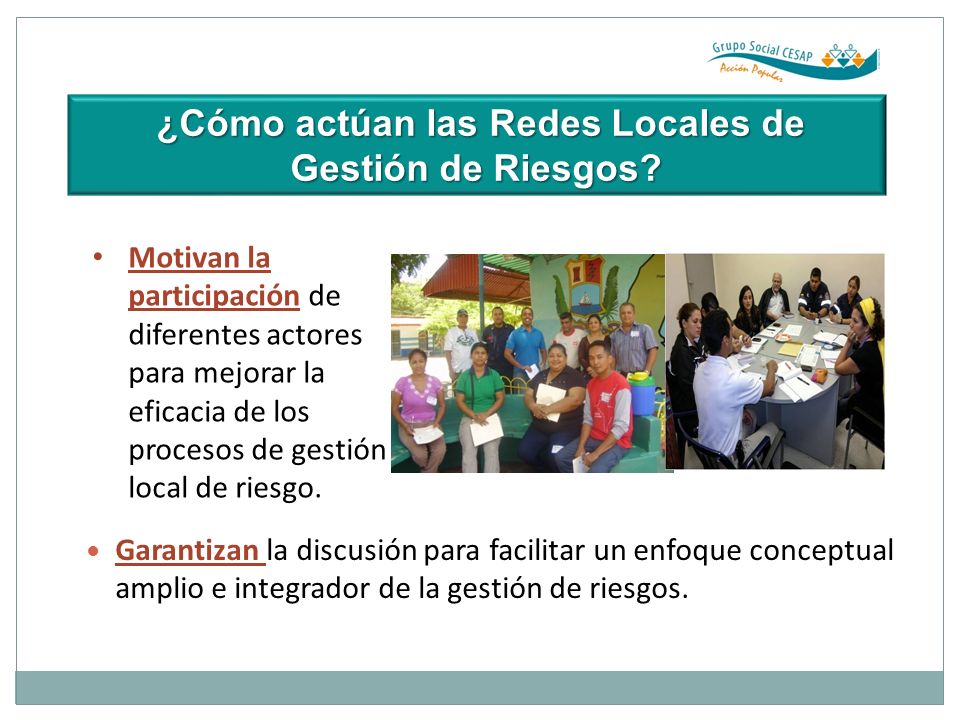 Grupo Social CESAP
Acción Popular

¿Cómo actúan las Redes Locales de Gestión de Riesgos?

• Motivan la participación de diferentes actores para mejorar la eficacia de los procesos de gestión local de riesgo.

• Garantizan la discusión para facilitar un enfoque conceptual amplio e integrador de la gestión de riesgos.